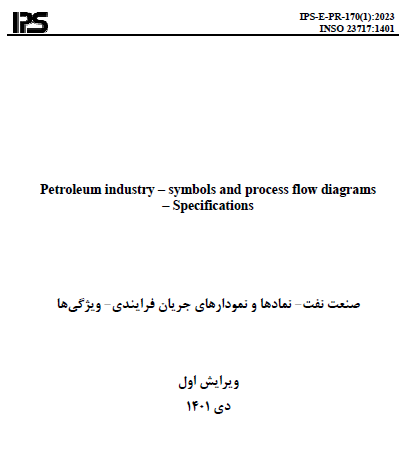 IPS

IPS-E-PR-170(1):2023
INSO 23717:1401

Petroleum industry – symbols and process flow diagrams – Specifications

صنعت نفت- نمادها و نمودارهای جریان فرایندی- ویژگی‌ها

ویرایش اول
دی ۱۴۰۱